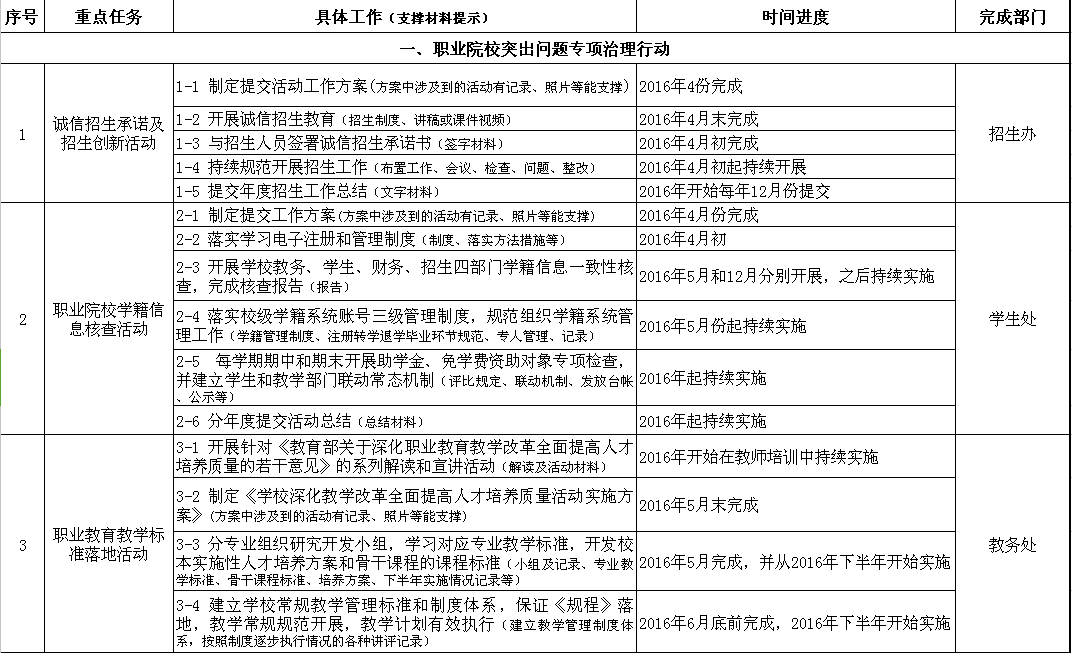 | 序号 | 重点任务 | 具体工作（支撑材料提示） | 时间进度 | 完成部门 |
|---|---|---|---|---|
| 一、职业院校突出问题专项治理行动 | | | | |
| 1 | 诚信招生承诺及招生创新活动 | 1-1 制定提交活动工作方案（方案中涉及到的活动有记录、照片等能支撑） | 2016年4份完成 | 招生办 |
| | | 1-2 开展诚信招生教育（招生制度、讲稿或课件视频） | 2016年4月末完成 | |
| | | 1-3 与招生人员签署诚信招生承诺书（签字材料） | 2016年4月初完成 | |
| | | 1-4 持续规范开展招生工作（布置工作、会议、检查、问题、整改） | 2016年4月初起持续开展 | |
| | | 1-5 提交年度招生工作总结（文字材料） | 2016年开始每年12月份提交 | |
| 2 | 职业院校学籍信息核查活动 | 2-1 制定提交工作方案（方案中涉及到的活动有记录、照片等能支撑） | 2016年4月份完成 | 学生处 |
| | | 2-2 落实学习电子注册和管理制度（制度、落实方法措施等） | 2016年4月初 | |
| | | 2-3 开展学校教务、学生、财务、招生四部门学籍信息一致性核查，完成核查报告（报告） | 2016年5月和12月分别开展，之后持续实施 | |
| | | 2-4 落实校级学籍系统账号三级管理制度，规范组织学籍系统管理工作（学籍管理制度、注册转学退学毕业环节规范、专人管理、记录） | 2016年5月份起持续实施 | |
| | | 2-5 每学期期中和期末开展助学金、免学费资助对象专项检查，并建立学生和教学部门联动常态机制（评比规定、联动机制、发放台帐、公示等） | 2016年起持续实施 | |
| | | 2-6 分年度提交活动总结（总结材料） | 2016年起持续实施 | |
| 3 | 职业教育教学标准落地活动 | 3-1 开展针对《教育部关于深化职业教育教学改革全面提高人才培养质量的若干意见》的系列解读和宣讲活动（解读及活动材料） | 2016年开始在教师培训中持续实施 | 教务处 |
| | | 3-2 制定《学校深化教学改革全面提高人才培养质量活动实施方案》（方案中涉及到的活动有记录、照片等能支撑） | 2016年5月末完成 | |
| | | 3-3 分专业组织研究开发小组，学习对应专业教学标准，开发校本实施性人才培养方案和骨干课程的课程标准（小组及记录、专业教学标准、骨干课程标准、培养方案、下半年实施情况记录等） | 2016年5月完成，并从2016年下半年开始实施 | |
| | | 3-4 建立学校常规教学管理标准和制度体系，保证《规程》落地，教学常规规范开展，教学计划有效执行（建立教学管理制度体系，按照制度逐步执行情况的各种讲评记录） | 2016年6月底前完成，2016年下半年开始实施 | |